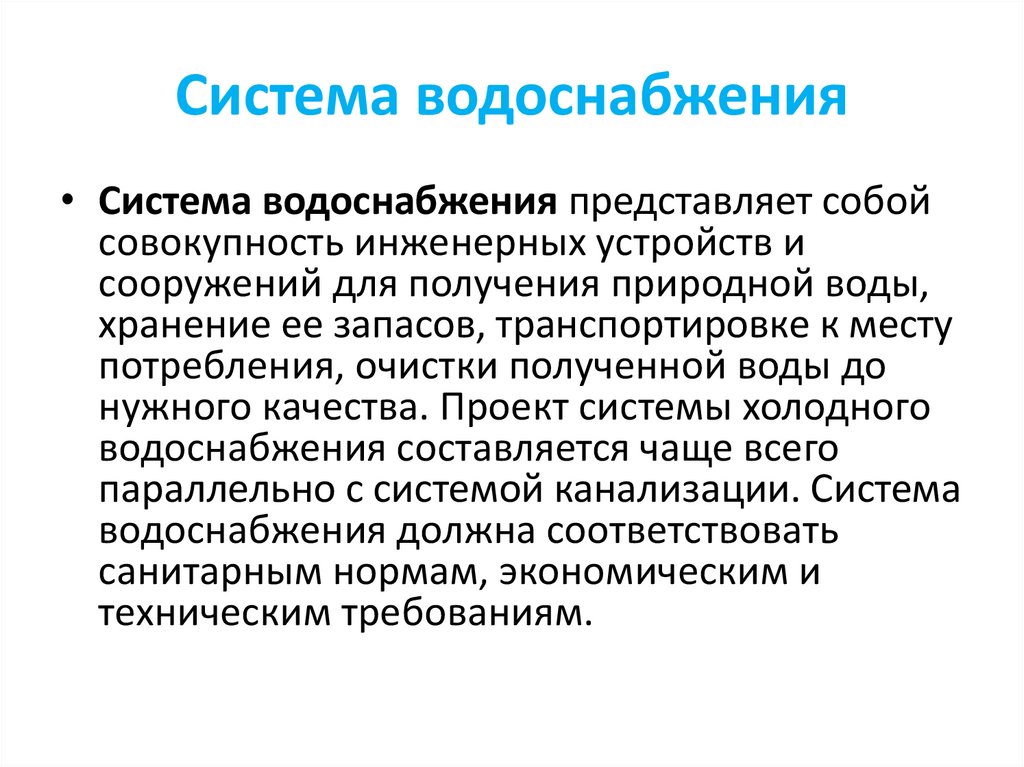 Система водоснабжения

• Система водоснабжения представляет собой совокупность инженерных устройств и сооружений для получения природной воды, хранение ее запасов, транспортировке к месту потребления, очистки полученной воды до нужного качества. Проект системы холодного водоснабжения составляется чаще всего параллельно с системой канализации. Система водоснабжения должна соответствовать санитарным нормам, экономическим и техническим требованиям.